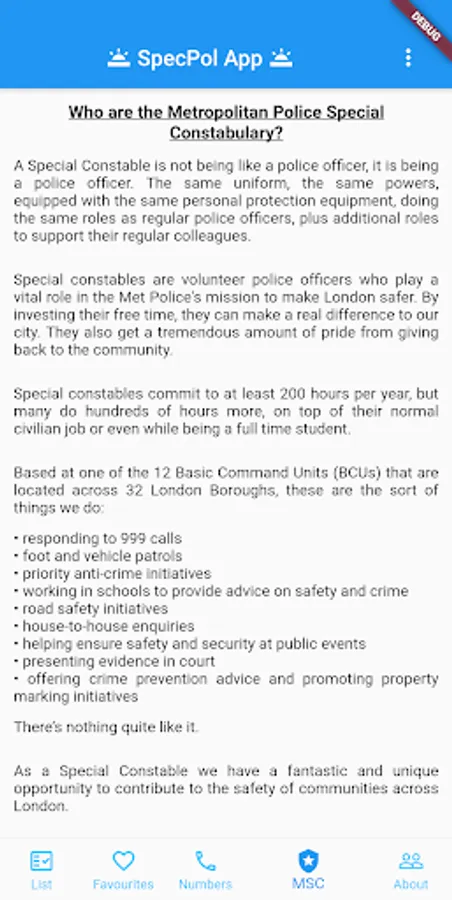 DEBUG

SpecPol App

Who are the Metropolitan Police Special Constabulary?

A Special Constable is not being like a police officer, it is being a police officer. The same uniform, the same powers, equipped with the same personal protection equipment, doing the same roles as regular police officers, plus additional roles to support their regular colleagues.

Special constables are volunteer police officers who play a vital role in the Met Police's mission to make London safer. By investing their free time, they can make a real difference to our city. They also get a tremendous amount of pride from giving back to the community.

Special constables commit to at least 200 hours per year, but many do hundreds of hours more, on top of their normal civilian job or even while being a full time student.

Based at one of the 12 Basic Command Units (BCUs) that are located across 32 London Boroughs, these are the sort of things we do:

• responding to 999 calls
• foot and vehicle patrols
• priority anti-crime initiatives
• working in schools to provide advice on safety and crime
• road safety initiatives
• house-to-house enquiries
• helping ensure safety and security at public events
• presenting evidence in court
• offering crime prevention advice and promoting property marking initiatives

There's nothing quite like it.

As a Special Constable we have a fantastic and unique opportunity to contribute to the safety of communities across London.

List
Favourites
Numbers
MSC
About